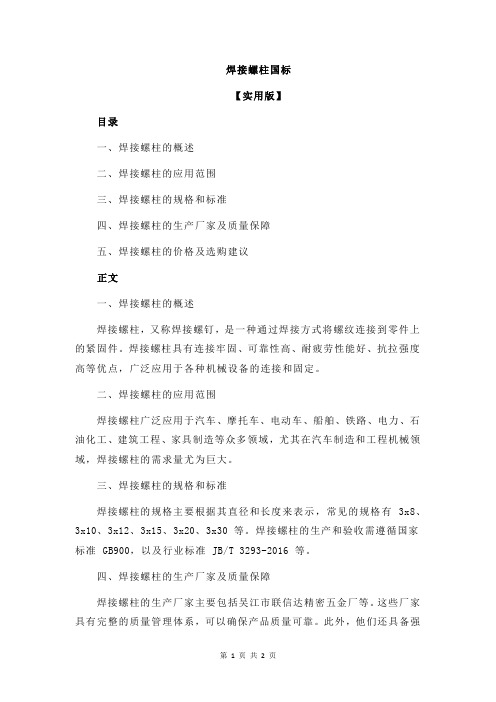 焊接螺柱国标

【实用版】

目录

一、焊接螺柱的概述

二、焊接螺柱的应用范围

三、焊接螺柱的规格和标准

四、焊接螺柱的生产厂家及质量保障

五、焊接螺柱的价格及选购建议

正文

一、焊接螺柱的概述

焊接螺柱，又称焊接螺钉，是一种通过焊接方式将螺纹连接到零件上的紧固件。焊接螺柱具有连接牢固、可靠性高、耐疲劳性能好、抗拉强度高等优点，广泛应用于各种机械设备的连接和固定。

二、焊接螺柱的应用范围

焊接螺柱广泛应用于汽车、摩托车、电动车、船舶、铁路、电力、石油化工、建筑工程、家具制造等众多领域，尤其在汽车制造和工程机械领域，焊接螺柱的需求量尤为巨大。

三、焊接螺柱的规格和标准

焊接螺柱的规格主要根据其直径和长度来表示，常见的规格有 3x8、3x10、3x12、3x15、3x20、3x30 等。焊接螺柱的生产和验收需遵循国家标准 GB900，以及行业标准 JB/T 3293-2016 等。

四、焊接螺柱的生产厂家及质量保障

焊接螺柱的生产厂家主要包括吴江市联信达精密五金厂等。这些厂家具有完整的质量管理体系，可以确保产品质量可靠。此外，他们还具备强

第 1 页 共 2 页